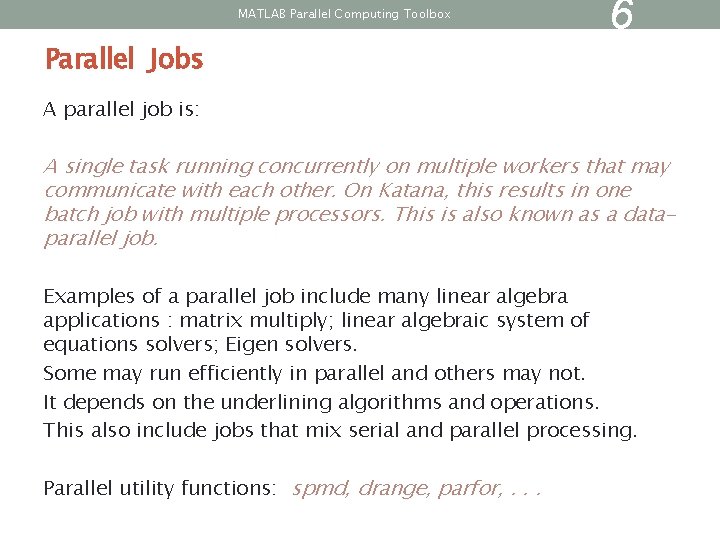 MATLAB Parallel Computing Toolbox

6

Parallel Jobs

A parallel job is:

A single task running concurrently on multiple workers that may communicate with each other. On Katana, this results in one batch job with multiple processors. This is also known as a data-parallel job.

Examples of a parallel job include many linear algebra applications : matrix multiply; linear algebraic system of equations solvers; Eigen solvers.

Some may run efficiently in parallel and others may not.

It depends on the underlining algorithms and operations.

This also include jobs that mix serial and parallel processing.

Parallel utility functions: spmd, drange, parfor, . . .